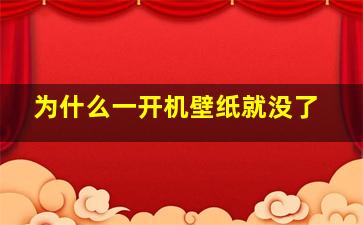 为什么一开机壁纸就没了